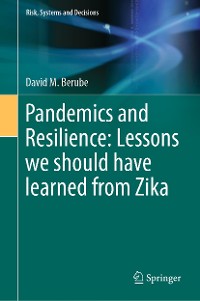 Risk, Systems and Decisions

David M. Berube

Pandemics and Resilience: Lessons we should have learned from Zika

Springer